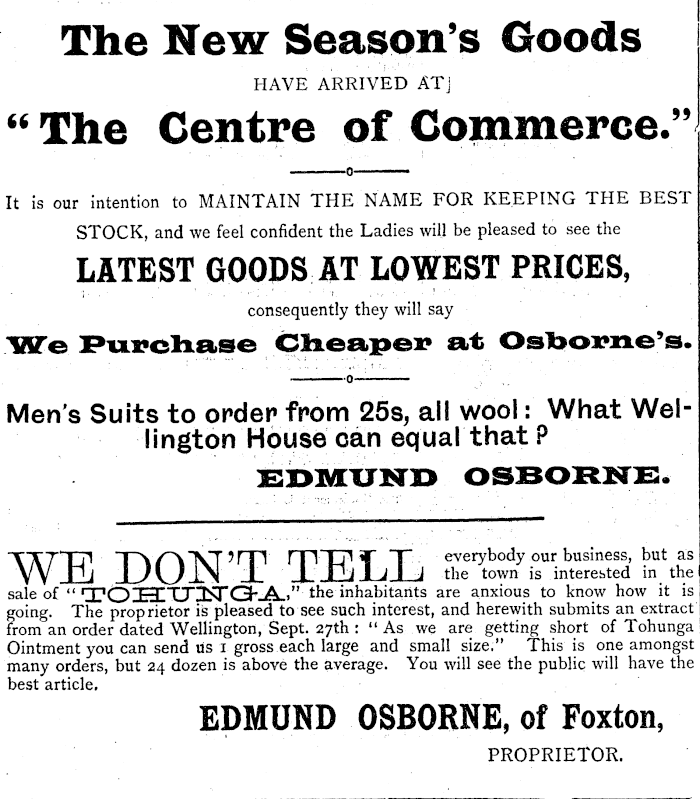 The New Season's Goods

HAVE ARRIVED AT]

"The Centre of Commerce."

It is our intention to MAINTAIN THE NAME FOR KEEPING THE BEST STOCK, and we feel confident the Ladies will be pleased to see the

LATEST GOODS AT LOWEST PRICES,

consequently they will say

We Purchase Cheaper at Osborne's.

Men's Suits to order from 25s, all wool: What Wellington House can equal that?

EDMUND OSBORNE.

WE DON'T TELL everybody our business, but as the town is interested in the sale of "TOHUNGA," the inhabitants are anxious to know how it is going. The proprietor is pleased to see such interest, and herewith submits an extract from an order dated Wellington, Sept. 27th: "As we are getting short of Tohunga Ointment you can send us 1 gross each large and small size." This is one amongst many orders, but 24 dozen is above the average. You will see the public will have the best article.

EDMUND OSBORNE, of Foxton,

PROPRIETOR.